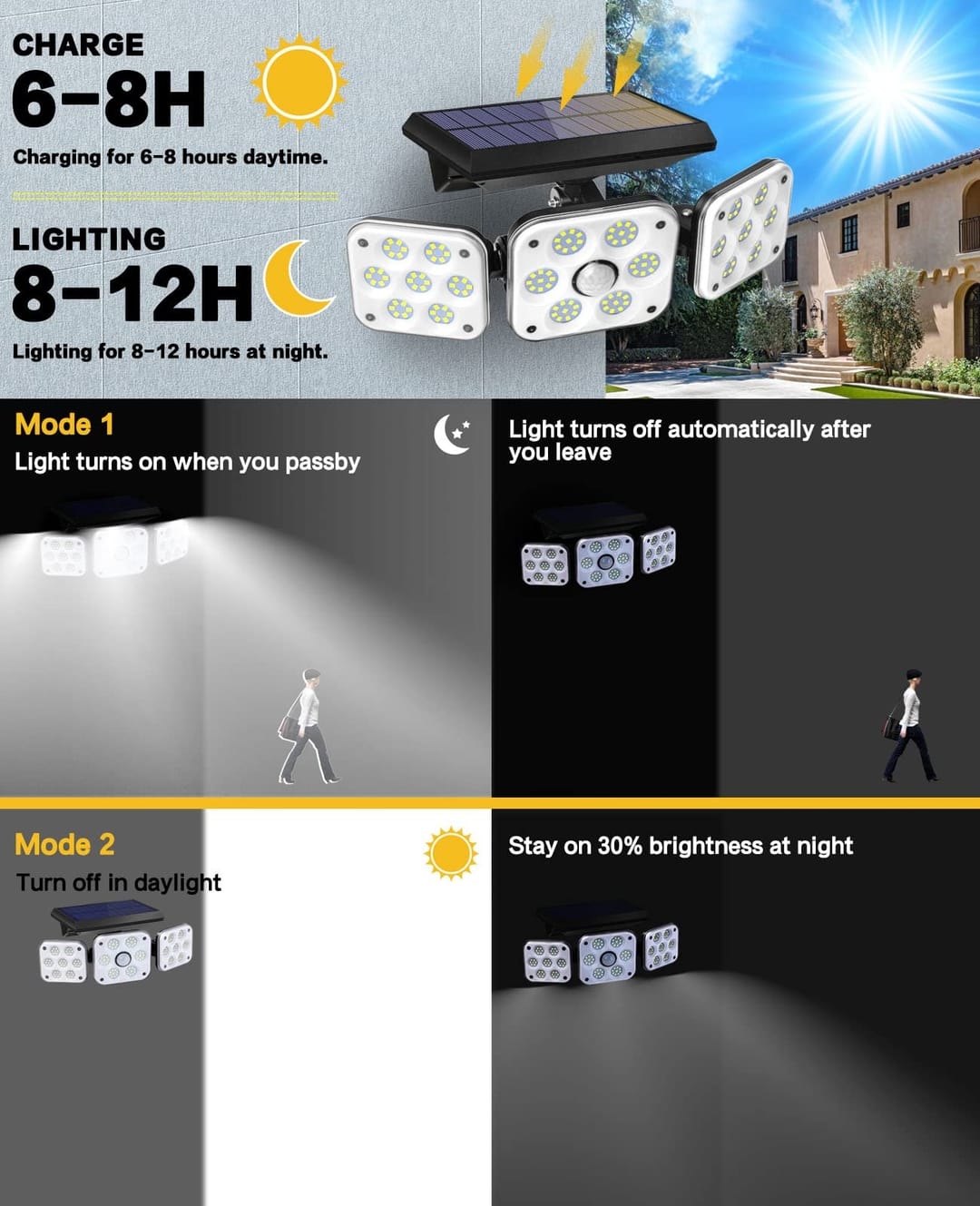 CHARGE
6-8H
Charging for 6-8 hours daytime.

LIGHTING
8-12H
Lighting for 8-12 hours at night.

Mode 1
Light turns on when you passby

Light turns off automatically after you leave

Mode 2
Turn off in daylight

Stay on 30% brightness at night